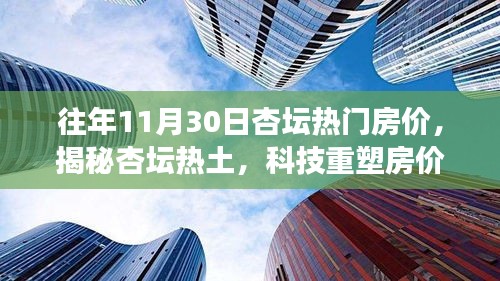 往年11月30日杏坛热门房价，揭秘杏坛热土，科技重塑房价